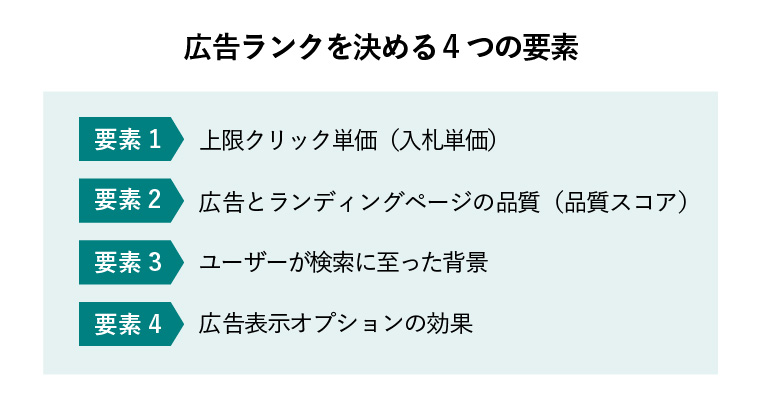 広告ランクを決める4つの要素

要素1 上限クリック単価（入札単価）

要素2 広告とランディングページの品質（品質スコア）

要素3 ユーザーが検索に至った背景

要素4 広告表示オプションの効果